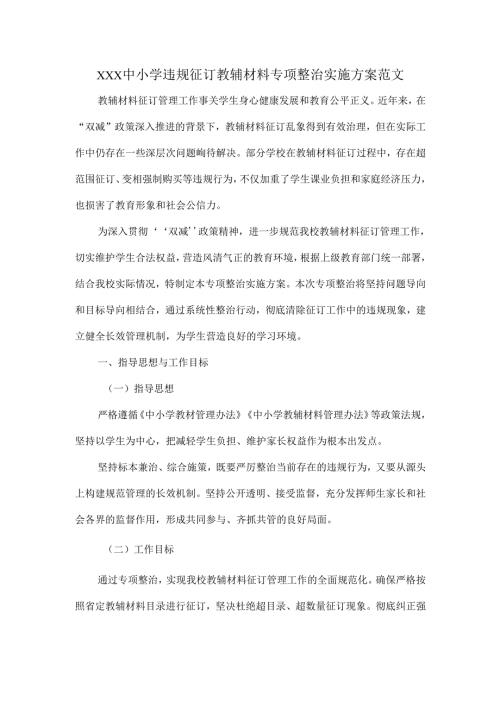 XXX中小学违规征订教辅材料专项整治实施方案范文

教辅材料征订管理工作事关学生身心健康发展和教育公平正义。近年来，在“双减”政策深入推进的背景下，教辅材料征订乱象得到有效治理，但在实际工作中仍存在一些深层次问题亟待解决。部分学校在教辅材料征订过程中，存在超范围征订、变相强制购买等违规行为，不仅加重了学生课业负担和家庭经济压力，也损害了教育形象和社会公信力。

为深入贯彻‘‘双减’’政策精神，进一步规范我校教辅材料征订管理工作，切实维护学生合法权益，营造风清气正的教育环境，根据上级教育部门统一部署，结合我校实际情况，特制定本专项整治实施方案。本次专项整治将坚持问题导向和目标导向相结合，通过系统性整治行动，彻底清除征订工作中的违规现象，建立健全长效管理机制，为学生营造良好的学习环境。

一、指导思想与工作目标

（一）指导思想

严格遵循《中小学教材管理办法》《中小学教辅材料管理办法》等政策法规，坚持以学生为中心，把减轻学生负担、维护家长权益作为根本出发点。

坚持标本兼治、综合施策，既要严厉整治当前存在的违规行为，又要从源头上构建规范管理的长效机制。坚持公开透明、接受监督，充分发挥师生家长和社会各界的监督作用，形成共同参与、齐抓共管的良好局面。

（二）工作目标

通过专项整治，实现我校教辅材料征订管理工作的全面规范化。确保严格按照省定教辅材料目录进行征订，坚决杜绝超目录、超数量征订现象。彻底纠正强